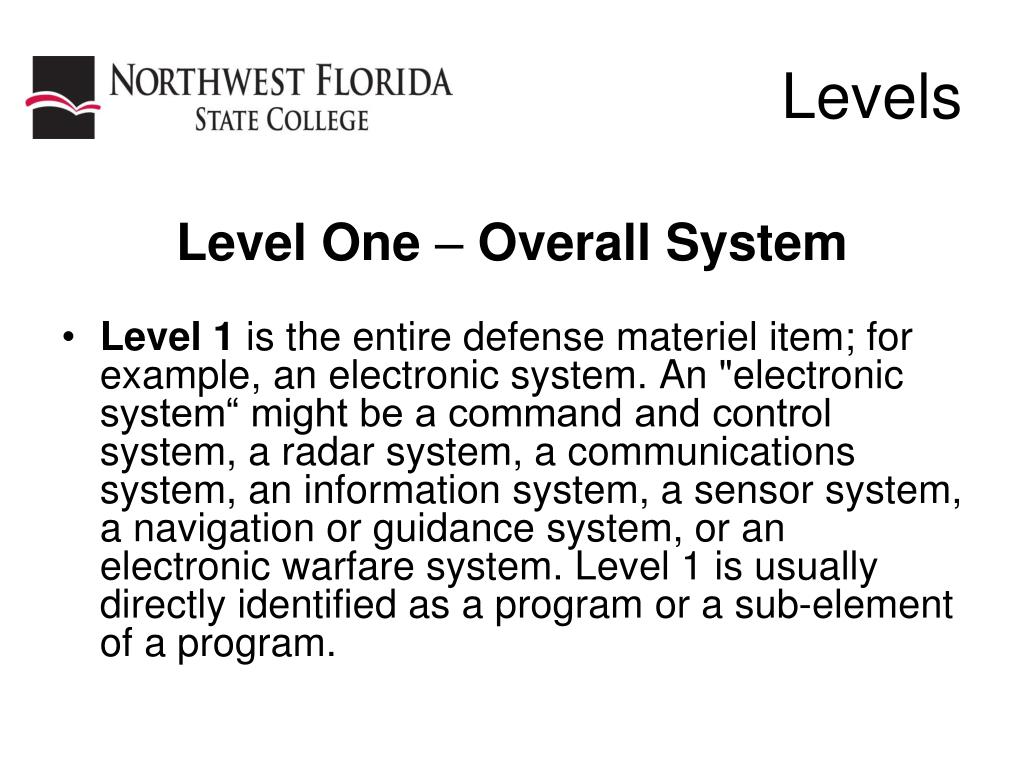 NORTHWEST FLORIDA
STATE COLLEGE

Levels

Level One – Overall System

• Level 1 is the entire defense materiel item; for example, an electronic system. An "electronic system“ might be a command and control system, a radar system, a communications system, an information system, a sensor system, a navigation or guidance system, or an electronic warfare system. Level 1 is usually directly identified as a program or a sub-element of a program.